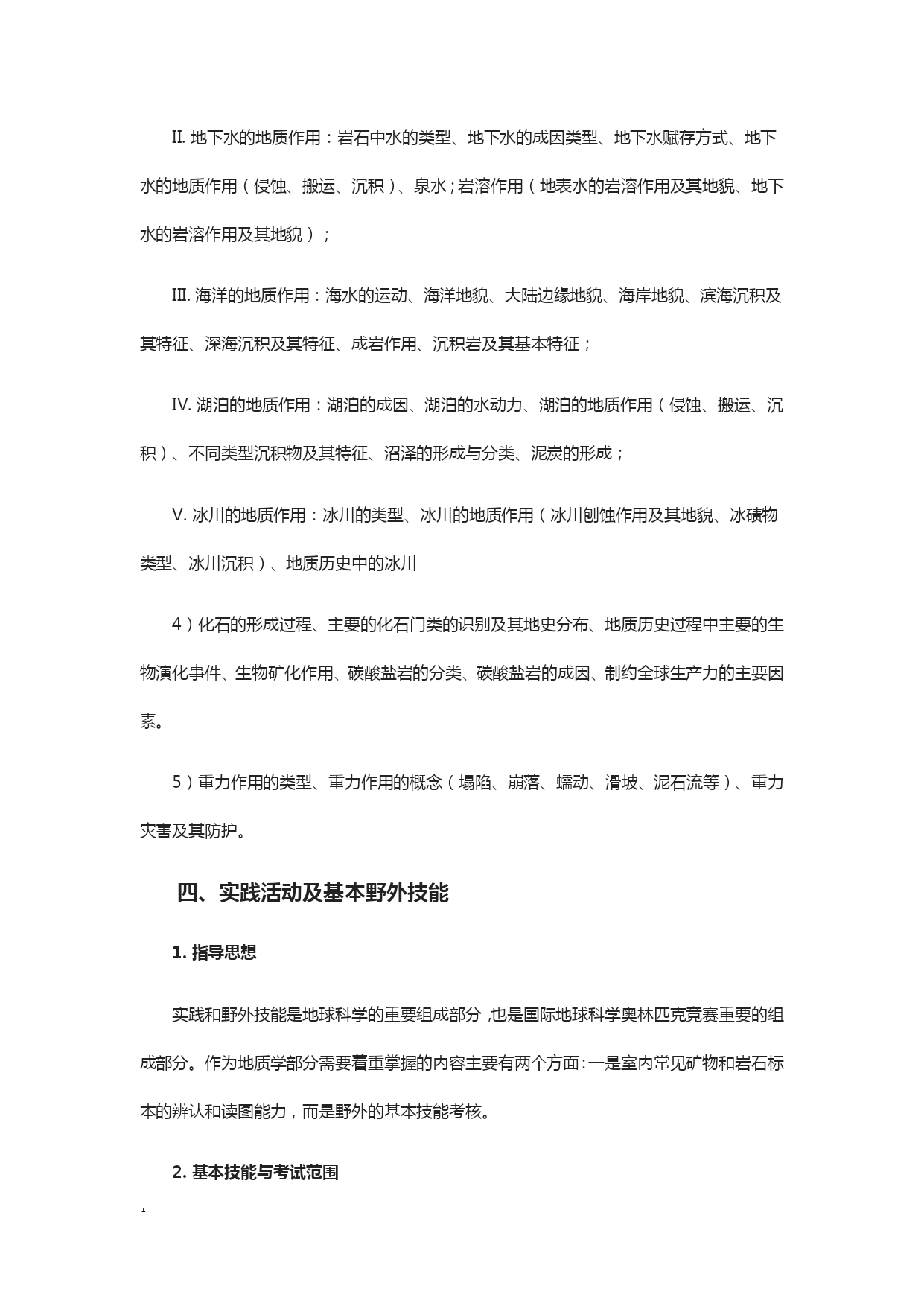 II. 地下水的地质作用：岩石中水的类型、地下水的成因类型、地下水赋存方式、地下水的地质作用（侵蚀、搬运、沉积）、泉水；岩溶作用（地表水的岩溶作用及其地貌、地下水的岩溶作用及其地貌）；

III. 海洋的地质作用：海水的运动、海洋地貌、大陆边缘地貌、海岸地貌、滨海沉积及其特征、深海沉积及其特征、成岩作用、沉积岩及其基本特征；

IV. 湖泊的地质作用：湖泊的成因、湖泊的水动力、湖泊的地质作用（侵蚀、搬运、沉积）、不同类型沉积物及其特征、沼泽的形成与分类、泥炭的形成；

V. 冰川的地质作用：冰川的类型、冰川的地质作用（冰川刨蚀作用及其地貌、冰碛物类型、冰川沉积）、地质历史中的冰川

4）化石的形成过程、主要的化石门类的识别及其地史分布、地质历史过程中主要的生物演化事件、生物矿化作用、碳酸盐岩的分类、碳酸盐岩的成因、制约全球生产力的主要因素。

5）重力作用的类型、重力作用的概念（塌陷、崩落、蠕动、滑坡、泥石流等）、重力灾害及其防护。

四、实践活动及基本野外技能

1. 指导思想

实践和野外技能是地球科学的重要组成部分，也是国际地球科学奥林匹克竞赛重要的组成部分。作为地质学部分需要着重掌握的内容主要有两个方面：一是室内常见矿物和岩石标本的辨认和读图能力，而是野外的基本技能考核。

2. 基本技能与考试范围

1